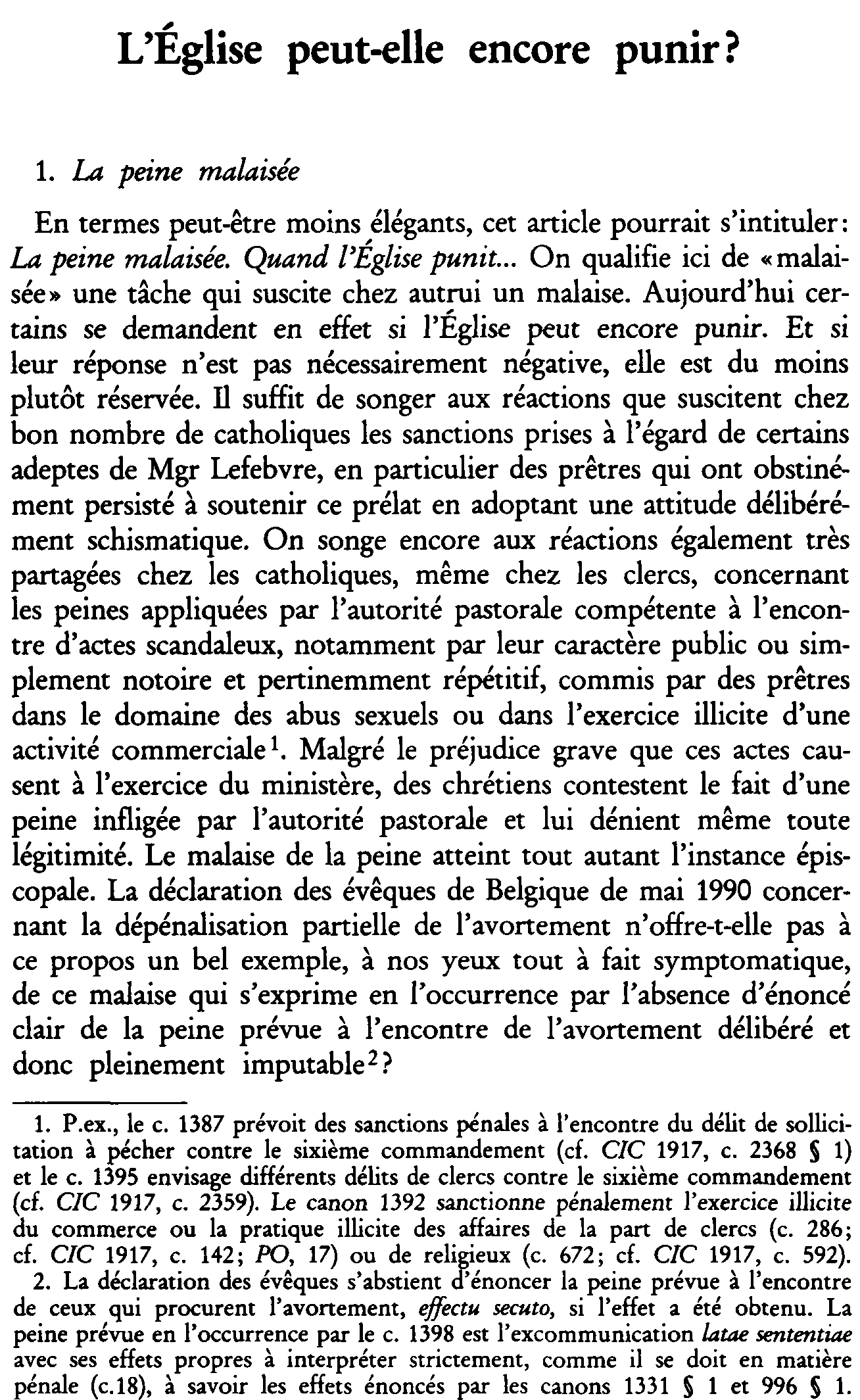 L'Église peut-elle encore punir?

1. La peine malaisée

En termes peut-être moins élégants, cet article pourrait s'intituler: La peine malaisée. Quand l'Église punit... On qualifie ici de «malaisée» une tâche qui suscite chez autrui un malaise. Aujourd'hui certains se demandent en effet si l'Église peut encore punir. Et si leur réponse n'est pas nécessairement négative, elle est du moins plutôt réservée. Il suffit de songer aux réactions que suscitent chez bon nombre de catholiques les sanctions prises à l'égard de certains adeptes de Mgr Lefebvre, en particulier des prêtres qui ont obstinément persisté à soutenir ce prélat en adoptant une attitude délibérément schismatique. On songe encore aux réactions également très partagées chez les catholiques, même chez les clercs, concernant les peines appliquées par l'autorité pastorale compétente à l'encontre d'actes scandaleux, notamment par leur caractère public ou simplement notoire et pertinemment répétitif, commis par des prêtres dans le domaine des abus sexuels ou dans l'exercice illicite d'une activité commerciale$^{1}$. Malgré le préjudice grave que ces actes causent à l'exercice du ministère, des chrétiens contestent le fait d'une peine infligée par l'autorité pastorale et lui dénient même toute légitimité. Le malaise de la peine atteint tout autant l'instance épiscopale. La déclaration des évêques de Belgique de mai 1990 concernant la dépénalisation partielle de l'avortement n'offre-t-elle pas à ce propos un bel exemple, à nos yeux tout à fait symptomatique, de ce malaise qui s'exprime en l'occurrence par l'absence d'énoncé clair de la peine prévue à l'encontre de l'avortement délibéré et donc pleinement imputable$^{2}$?

1. P.ex., le c. 1387 prévoit des sanctions pénales à l'encontre du délit de sollicitation à pécher contre le sixième commandement (cf. CIC 1917, c. 2368 § 1) et le c. 1395 envisage différents délits de clercs contre le sixième commandement (cf. CIC 1917, c. 2359). Le canon 1392 sanctionne pénalement l'exercice illicite du commerce ou la pratique illicite des affaires de la part de clercs (c. 286; cf. CIC 1917, c. 142; PO, 17) ou de religieux (c. 672; cf. CIC 1917, c. 592).

2. La déclaration des évêques s'abstient d'énoncer la peine prévue à l'encontre de ceux qui procurent l'avortement, effectu secuto, si l'effet a été obtenu. La peine prévue en l'occurrence par le c. 1398 est l'excommunication latae sententiae avec ses effets propres à interpréter strictement, comme il se doit en matière pénale (c.18), à savoir les effets énoncés par les canons 1331 § 1 et 996 § 1.